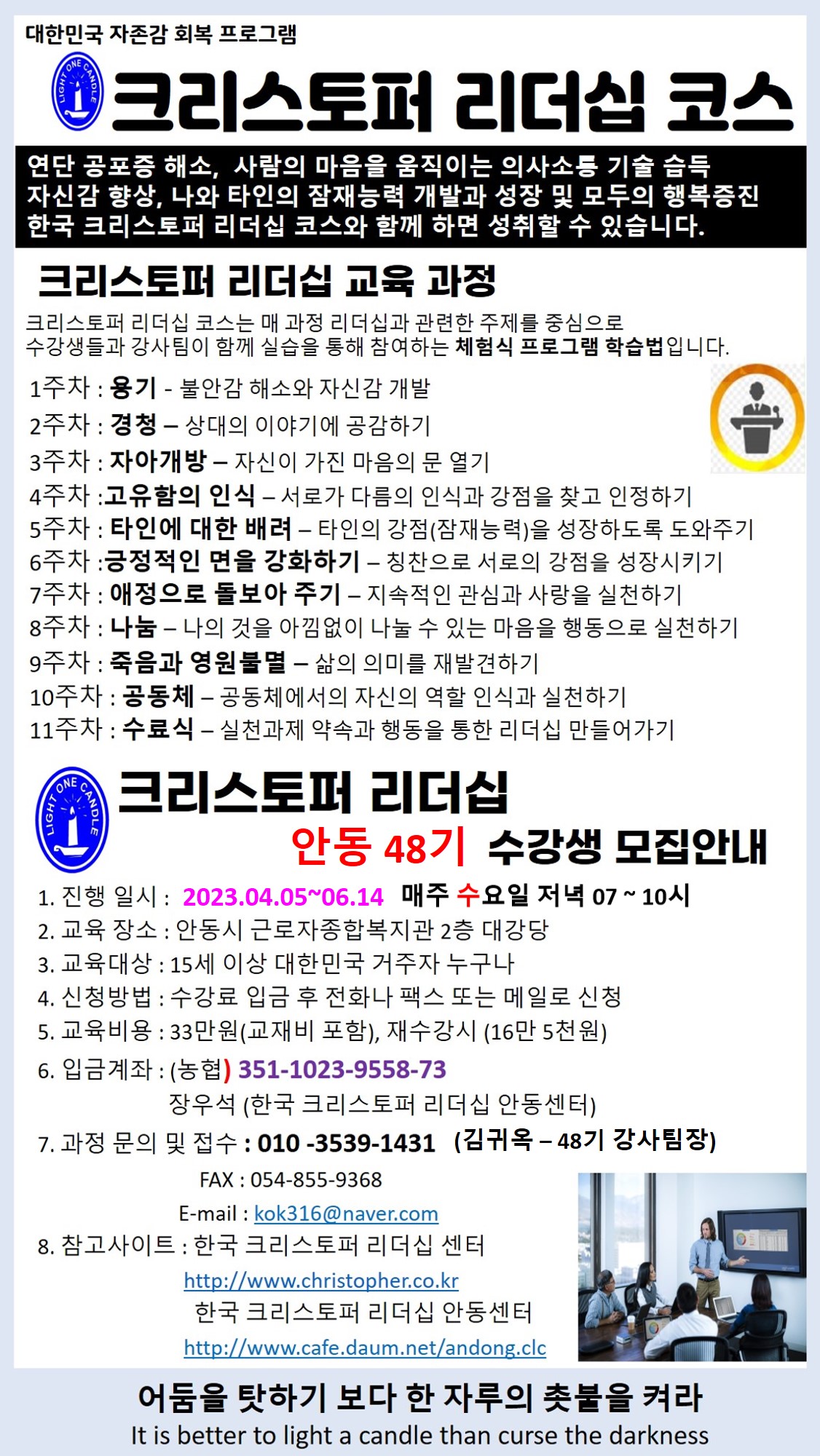 대한민국 자존감 회복 프로그램

LIGHT ONE CANDLE

크리스토퍼 리더십 코스

연단 공포증 해소, 사람의 마음을 움직이는 의사소통 기술 습득
자신감 향상, 나와 타인의 잠재능력 개발과 성장 및 모두의 행복증진
한국 크리스토퍼 리더십 코스와 함께 하면 성취할 수 있습니다.

크리스토퍼 리더십 교육 과정

크리스토퍼 리더십 코스는 매 과정 리더십과 관련한 주제를 중심으로 수강생들과 강사팀이 함께 실습을 통해 참여하는 체험식 프로그램 학습법입니다.

1주차 : 용기 - 불안감 해소와 자신감 개발
2주차 : 경청 – 상대의 이야기에 공감하기
3주차 : 자아개방 – 자신이 가진 마음의 문 열기
4주차 :고유함의 인식 – 서로가 다름의 인식과 강점을 찾고 인정하기
5주차 : 타인에 대한 배려 – 타인의 강점(잠재능력)을 성장하도록 도와주기
6주차 :긍정적인 면을 강화하기 – 칭찬으로 서로의 강점을 성장시키기
7주차 : 애정으로 돌보아 주기 – 지속적인 관심과 사랑을 실천하기
8주차 : 나눔 – 나의 것을 아낌없이 나눌 수 있는 마음을 행동으로 실천하기
9주차 : 죽음과 영원불멸 – 삶의 의미를 재발견하기
10주차 : 공동체 – 공동체에서의 자신의 역할 인식과 실천하기
11주차 : 수료식 – 실천과제 약속과 행동을 통한 리더십 만들어가기

LIGHT ONE CANDLE

크리스토퍼 리더십
안동 48기 수강생 모집안내

1. 진행 일시 : 2023.04.05~06.14 매주 수요일 저녁 07 ~ 10시
2. 교육 장소 : 안동시 근로자종합복지관 2층 대강당
3. 교육대상 : 15세 이상 대한민국 거주자 누구나
4. 신청방법 : 수강료 입금 후 전화나 팩스 또는 메일로 신청
5. 교육비용 : 33만원(교재비 포함), 재수강시 (16만 5천원)
6. 입금계좌 : (농협) 351-1023-9558-73
장우석 (한국 크리스토퍼 리더십 안동센터)
7. 과정 문의 및 접수 : 010 -3539-1431 (김귀옥 – 48기 강사팀장)
FAX : 054-855-9368
E-mail : kok316@naver.com
8. 참고사이트 : 한국 크리스토퍼 리더십 센터
http://www.christopher.co.kr
한국 크리스토퍼 리더십 안동센터
http://www.cafe.daum.net/andong.clc

어둠을 탓하기 보다 한 자루의 촛불을 켜라
It is better to light a candle than curse the darkness